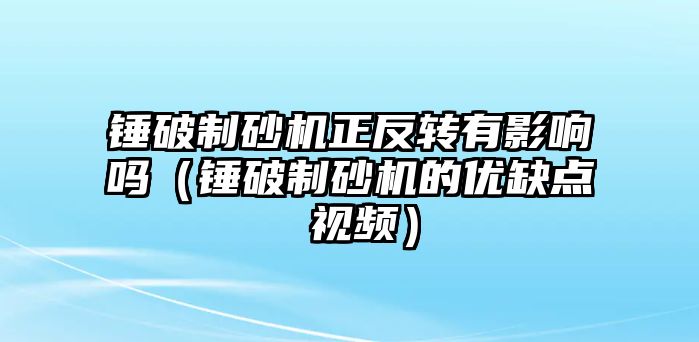 锤破制砂机正反转有影响吗（锤破制砂机的优缺点视频）